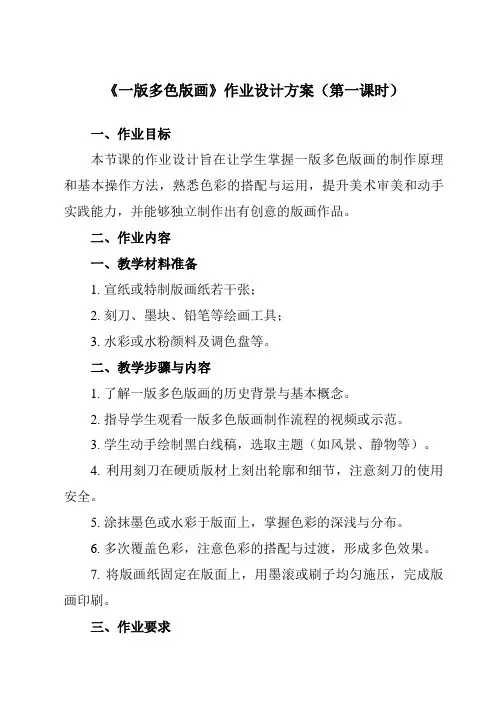 《一版多色版画》作业设计方案（第一课时）

一、作业目标

本节课的作业设计旨在让学生掌握一版多色版画的制作原理和基本操作方法，熟悉色彩的搭配与运用，提升美术审美和动手实践能力，并能够独立制作出有创意的版画作品。

二、作业内容

一、教学材料准备

1. 宣纸或特制版画纸若干张；

2. 刻刀、墨块、铅笔等绘画工具；

3. 水彩或水粉颜料及调色盘等。

二、教学步骤与内容

1. 了解一版多色版画的历史背景与基本概念。

2. 指导学生观看一版多色版画制作流程的视频或示范。

3. 学生动手绘制黑白线稿，选取主题（如风景、静物等）。

4. 利用刻刀在硬质版材上刻出轮廓和细节，注意刻刀的使用安全。

5. 涂抹墨色或水彩于版面上，掌握色彩的深浅与分布。

6. 多次覆盖色彩，注意色彩的搭配与过渡，形成多色效果。

7. 将版画纸固定在版面上，用墨滚或刷子均匀施压，完成版画印刷。

三、作业要求